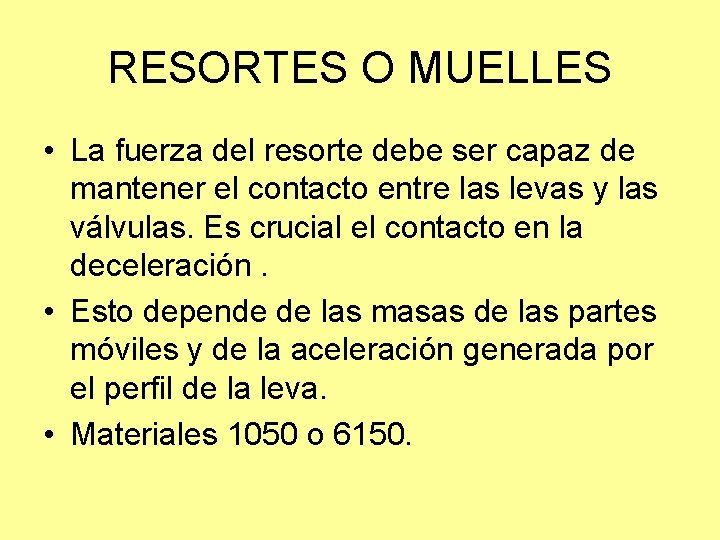 RESORTES O MUELLES

• La fuerza del resorte debe ser capaz de mantener el contacto entre las levas y las válvulas. Es crucial el contacto en la deceleración .

• Esto depende de las masas de las partes móviles y de la aceleración generada por el perfil de la leva.

• Materiales 1050 o 6150.